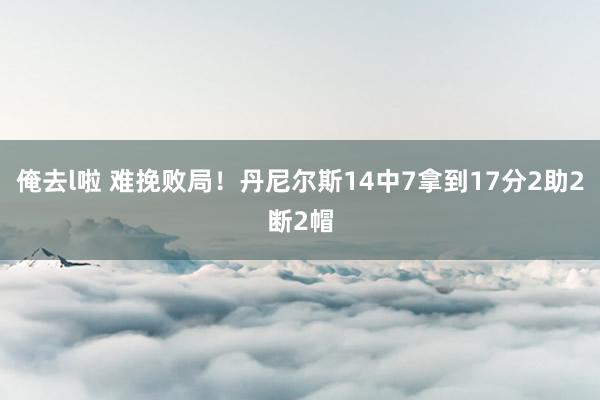 俺去l啦 难挽败局！丹尼尔斯14中7拿到17分2助2断2帽